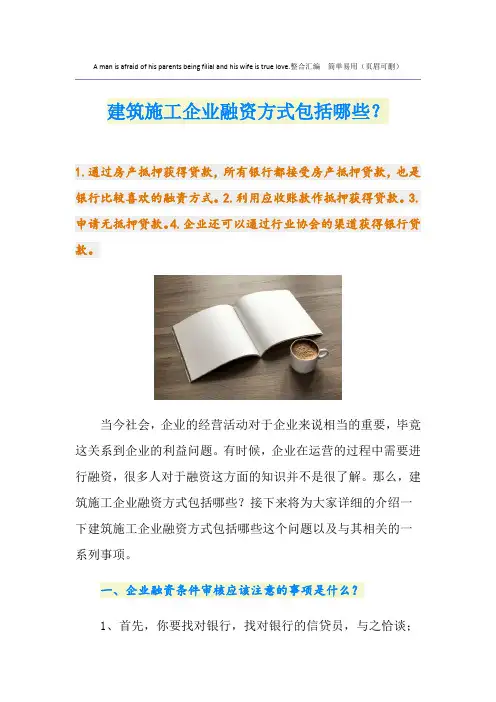 A man is afraid of his parents being filial and his wife is true love.整合汇编 简单易用（页眉可删）

建筑施工企业融资方式包括哪些？

1.通过房产抵押获得贷款，所有银行都接受房产抵押贷款，也是银行比较喜欢的融资方式。2.利用应收账款作抵押获得贷款。3.申请无抵押贷款。4.企业还可以通过行业协会的渠道获得银行贷款。

当今社会，企业的经营活动对于企业来说相当的重要，毕竟这关系到企业的利益问题。有时候，企业在运营的过程中需要进行融资，很多人对于融资这方面的知识并不是很了解。那么，建筑施工企业融资方式包括哪些？接下来将为大家详细的介绍一下建筑施工企业融资方式包括哪些这个问题以及与其相关的一系列事项。

一、企业融资条件审核应该注意的事项是什么？

1、首先，你要找对银行，找对银行的信贷员，与之恰谈；